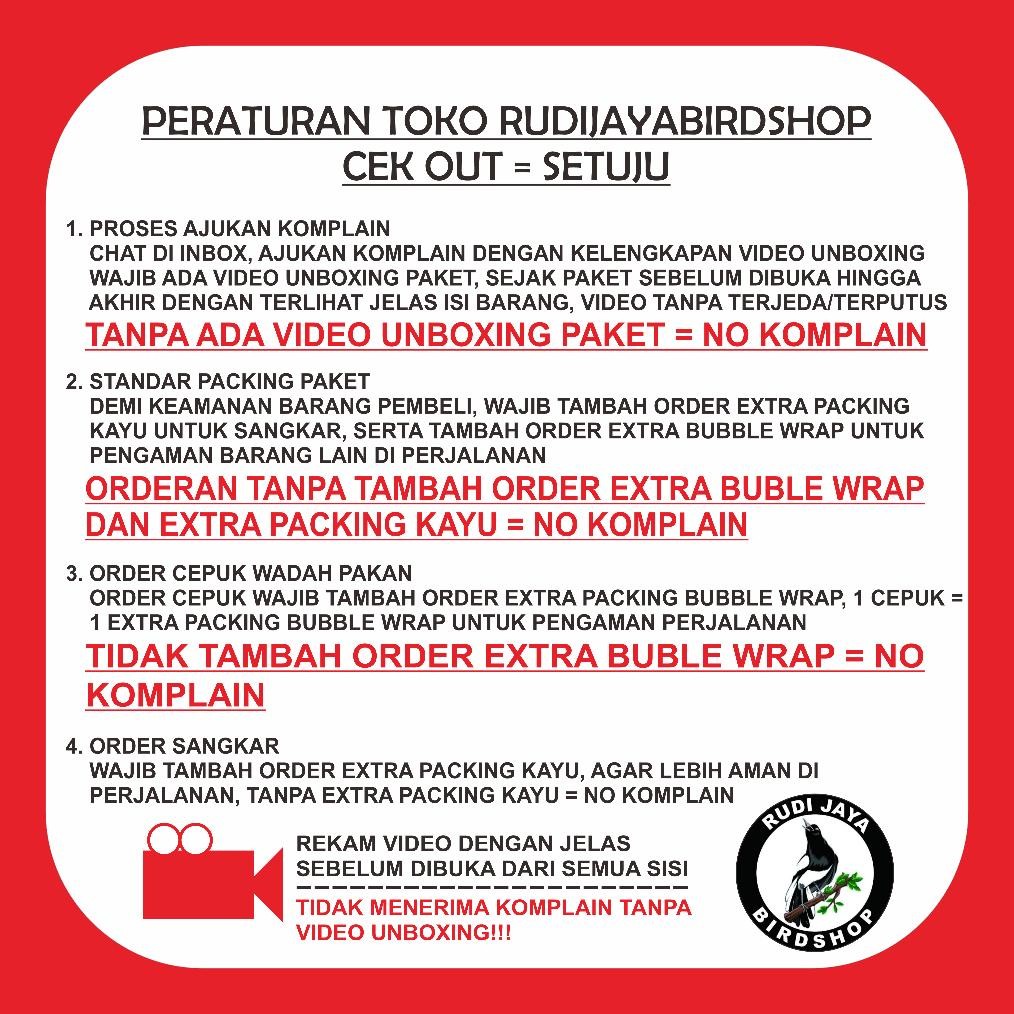 PERATURAN TOKO RUDIJAYABIRDSHOP
CEK OUT = SETUJU

1. PROSES AJUKAN KOMPLAIN
CHAT DI INBOX, AJUKAN KOMPLAIN DENGAN KELENGKAPAN VIDEO UNBOXING WAJIB ADA VIDEO UNBOXING PAKET, SEJAK PAKET SEBELUM DIBUKA HINGGA AKHIR DENGAN TERLIHAT JELAS ISI BARANG, VIDEO TANPA TERJEDA/TERPUTUS
TANPA ADA VIDEO UNBOXING PAKET = NO KOMPLAIN

2. STANDAR PACKING PAKET
DEMI KEAMANAN BARANG PEMBELI, WAJIB TAMBAH ORDER EXTRA PACKING KAYU UNTUK SANGKAR, SERTA TAMBAH ORDER EXTRA BUBBLE WRAP UNTUK PENGAMAN BARANG LAIN DI PERJALANAN
ORDERAN TANPA TAMBAH ORDER EXTRA BUBLE WRAP DAN EXTRA PACKING KAYU = NO KOMPLAIN

3. ORDER CEPUK WADAH PAKAN
ORDER CEPUK WAJIB TAMBAH ORDER EXTRA PACKING BUBBLE WRAP, 1 CEPUK = 1 EXTRA PACKING BUBBLE WRAP UNTUK PENGAMAN PERJALANAN
TIDAK TAMBAH ORDER EXTRA BUBLE WRAP = NO KOMPLAIN

4. ORDER SANGKAR
WAJIB TAMBAH ORDER EXTRA PACKING KAYU, AGAR LEBIH AMAN DI PERJALANAN, TANPA EXTRA PACKING KAYU = NO KOMPLAIN

REKAM VIDEO DENGAN JELAS SEBELUM DIBUKA DARI SEMUA SISI
TIDAK MENERIMA KOMPLAIN TANPA VIDEO UNBOXING!!!

RUDI JAYA
BIRDSHOP